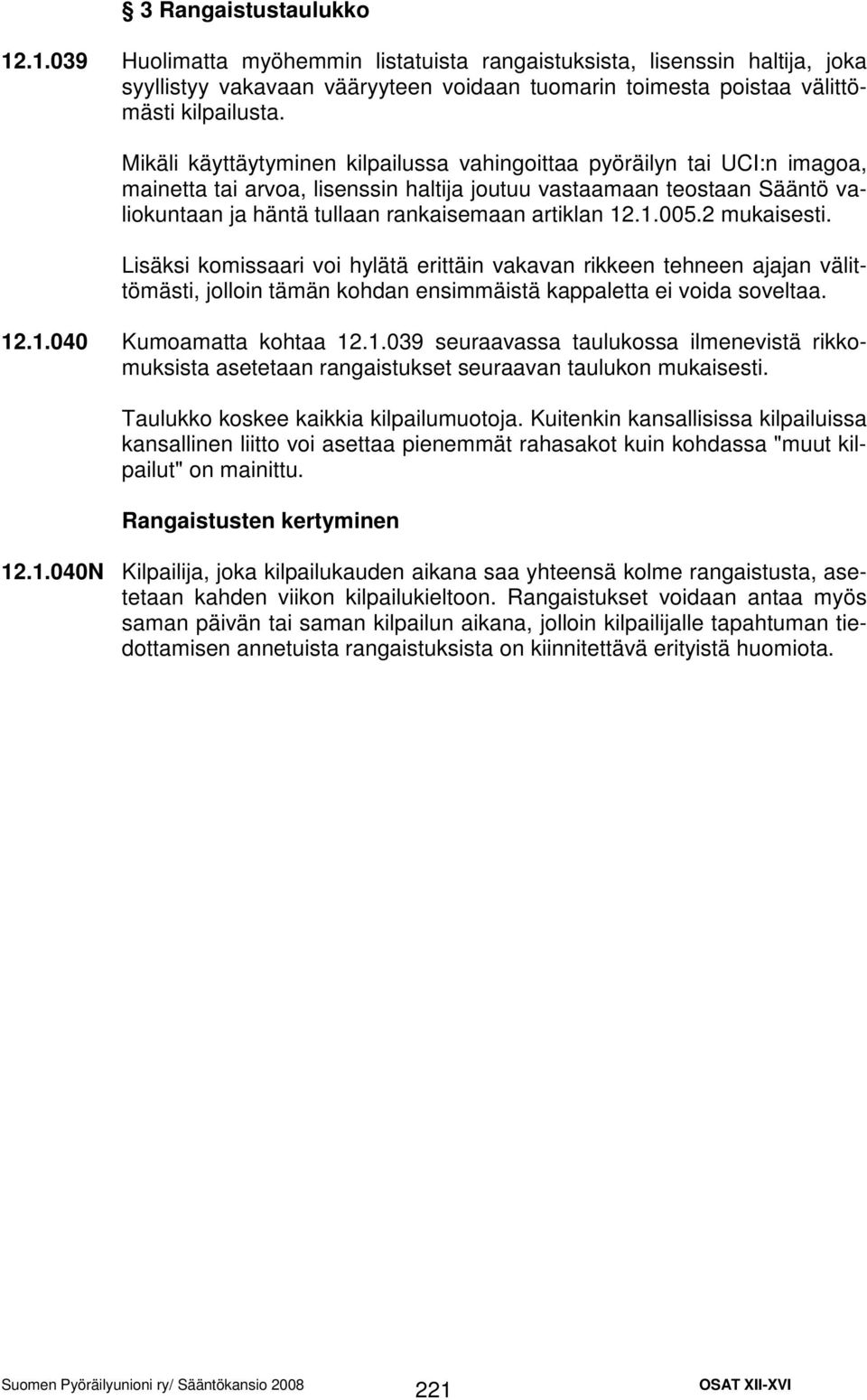 § 3 Rangaistustaulukko

12.1.039 Huolimatta myöhemmin listatuista rangaistuksista, lisenssin haltija, joka syyllistyy vakavaan vääryyteen voidaan tuomarin toimesta poistaa välittömästi kilpailusta.

Mikäli käyttäytyminen kilpailussa vahingoittaa pyöräilyn tai UCI:n imagoa, mainetta tai arvoa, lisenssin haltija joutuu vastaamaan teostaan Sääntö valiokuntaan ja häntä tullaan rankaisemaan artiklan 12.1.005.2 mukaisesti.

Lisäksi komissaari voi hylätä erittäin vakavan rikkeen tehneen ajajan välittömästi, jolloin tämän kohdan ensimmäistä kappaletta ei voida soveltaa.

12.1.040 Kumoamatta kohtaa 12.1.039 seuraavassa taulukossa ilmenevistä rikkomuksista asetetaan rangaistukset seuraavan taulukon mukaisesti.

Taulukko koskee kaikkia kilpailumuotoja. Kuitenkin kansallisissa kilpailuissa kansallinen liitto voi asettaa pienemmät rahasakot kuin kohdassa "muut kilpailut" on mainittu.

Rangaistusten kertyminen

12.1.040N Kilpailija, joka kilpailukauden aikana saa yhteensä kolme rangaistusta, asetetaan kahden viikon kilpailukieltoon. Rangaistukset voidaan antaa myös saman päivän tai saman kilpailun aikana, jolloin kilpailijalle tapahtuman tiedottamisen annetuista rangaistuksista on kiinnitettävä erityistä huomiota.

Suomen Pyöräilyunioni ry/ Sääntökansio 2008 221 OSAT XII-XVI